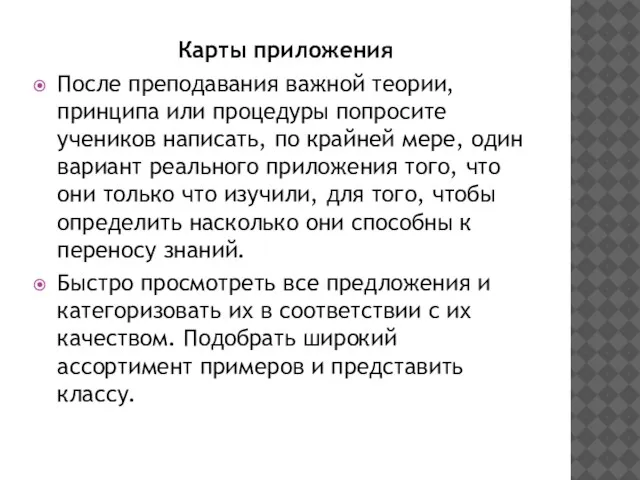 Карты приложения

После преподавания важной теории, принципа или процедуры попросите учеников написать, по крайней мере, один вариант реального приложения того, что они только что изучили, для того, чтобы определить насколько они способны к переносу знаний.

Быстро просмотреть все предложения и категоризовать их в соответствии с их качеством. Подобрать широкий ассортимент примеров и представить классу.